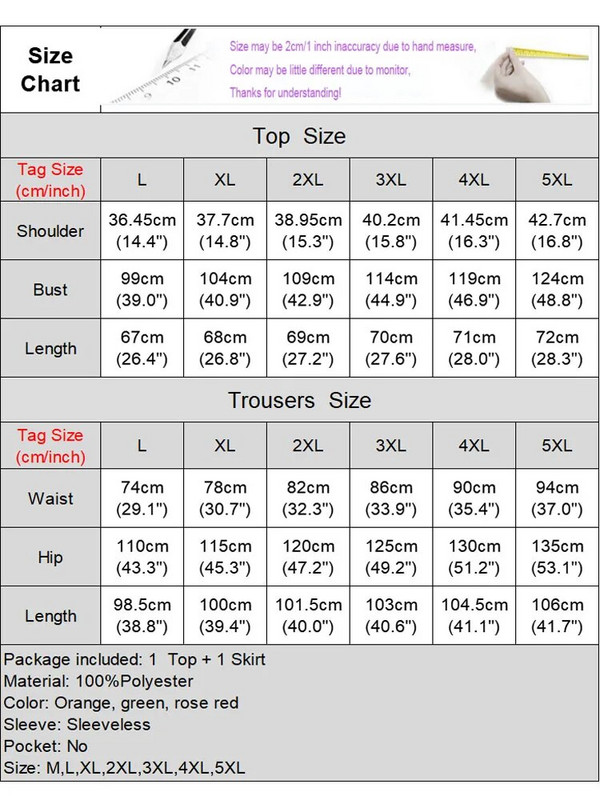 Size Chart

Size may be 2cm/1 inch inaccuracy due to hand measure,
Color may be little different due to monitor,
Thanks for understanding!

Top Size

| Tag Size (cm/inch) | L | XL | 2XL | 3XL | 4XL | 5XL |
|---|---|---|---|---|---|---|
| Shoulder | 36.45cm (14.4") | 37.7cm (14.8") | 38.95cm (15.3") | 40.2cm (15.8") | 41.45cm (16.3") | 42.7cm (16.8") |
| Bust | 99cm (39.0") | 104cm (40.9") | 109cm (42.9") | 114cm (44.9") | 119cm (46.9") | 124cm (48.8") |
| Length | 67cm (26.4") | 68cm (26.8") | 69cm (27.2") | 70cm (27.6") | 71cm (28.0") | 72cm (28.3") |

Trousers Size

| Tag Size (cm/inch) | L | XL | 2XL | 3XL | 4XL | 5XL |
|---|---|---|---|---|---|---|
| Waist | 74cm (29.1") | 78cm (30.7") | 82cm (32.3") | 86cm (33.9") | 90cm (35.4") | 94cm (37.0") |
| Hip | 110cm (43.3") | 115cm (45.3") | 120cm (47.2") | 125cm (49.2") | 130cm (51.2") | 135cm (53.1") |
| Length | 98.5cm (38.8") | 100cm (39.4") | 101.5cm (40.0") | 103cm (40.6") | 104.5cm (41.1") | 106cm (41.7") |

Package included: 1 Top + 1 Skirt
Material: 100%Polyester
Color: Orange, green, rose red
Sleeve: Sleeveless
Pocket: No
Size: M,L,XL,2XL,3XL,4XL,5XL